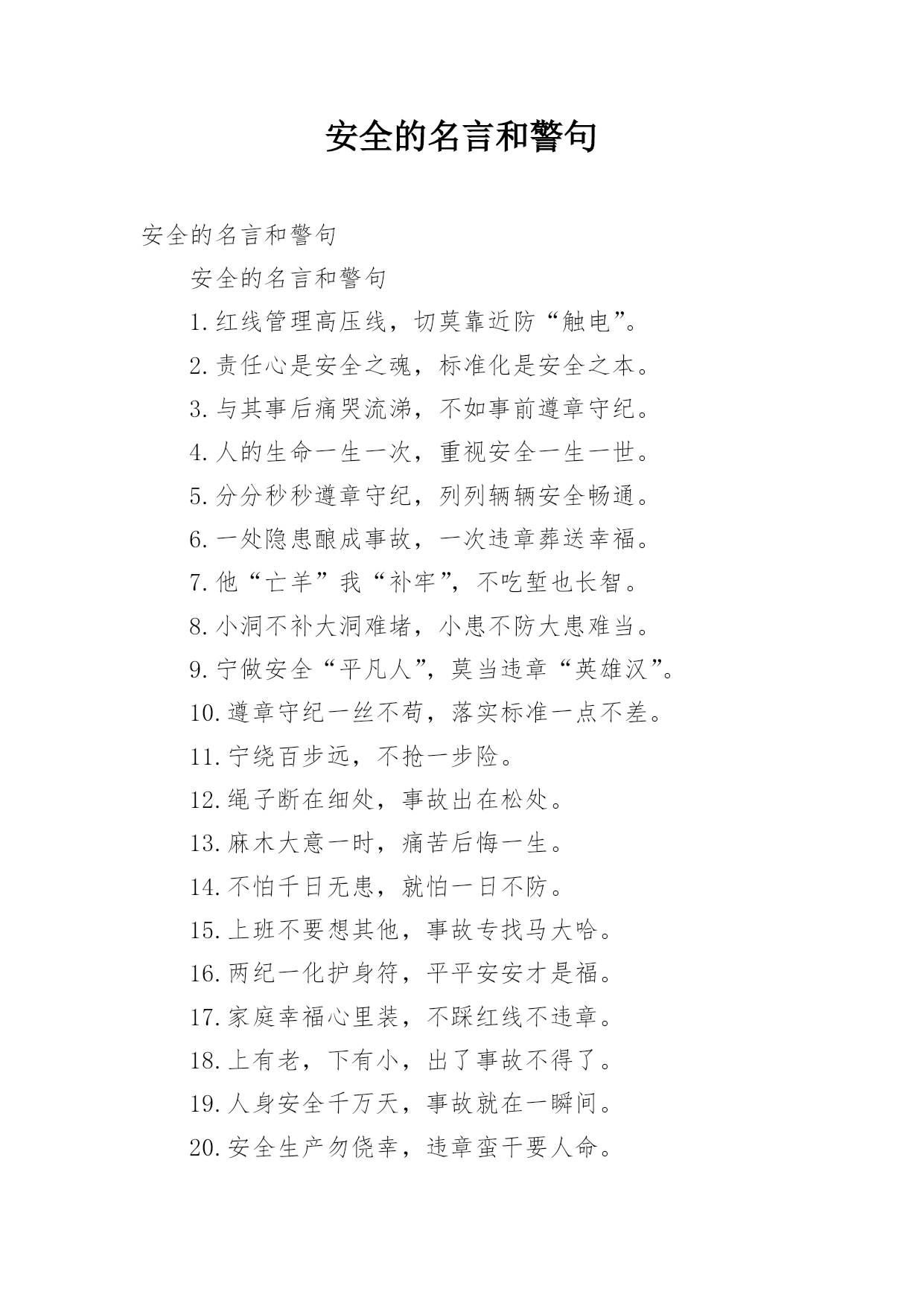 安全的名言和警句

安全的名言和警句

安全的名言和警句

1.红线管理高压线，切莫靠近防“触电”。

2.责任心是安全之魂，标准化是安全之本。

3.与其事后痛哭流涕，不如事前遵章守纪。

4.人的生命一生一次，重视安全一生一世。

5.分分秒秒遵章守纪，列列辆辆安全畅通。

6.一处隐患酿成事故，一次违章葬送幸福。

7.他“亡羊”我“补牢”，不吃堑也长智。

8.小洞不补大洞难堵，小患不防大患难当。

9.宁做安全“平凡人”，莫当违章“英雄汉”。

10.遵章守纪一丝不苟，落实标准一点不差。

11.宁绕百步远，不抢一步险。

12.绳子断在细处，事故出在松处。

13.麻木大意一时，痛苦后悔一生。

14.不怕千日无患，就怕一日不防。

15.上班不要想其他，事故专找马大哈。

16.两纪一化护身符，平平安安才是福。

17.家庭幸福心里装，不踩红线不违章。

18.上有老，下有小，出了事故不得了。

19.人身安全千万天，事故就在一瞬间。

20.安全生产勿侥幸，违章蛮干要人命。